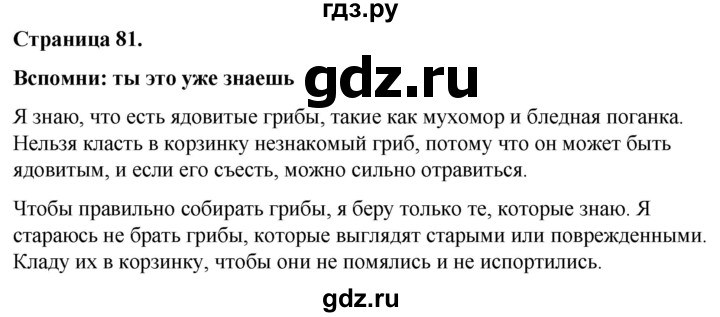 гдз.ру

Страница 81.

Вспомни: ты это уже знаешь gdz.ru

Я знаю, что есть ядовитые грибы, такие как мухомор и бледная поганка. Нельзя класть в корзинку незнакомый гриб, потому что он может быть ядовитым, и если его съесть, можно сильно отравиться.

Чтобы правильно собирать грибы, я беру только те, которые знаю. Я стараюсь не брать грибы, которые выглядят старыми или поврежденными. Кладу их в корзинку, чтобы они не помялись и не испортились.

gdz.ru